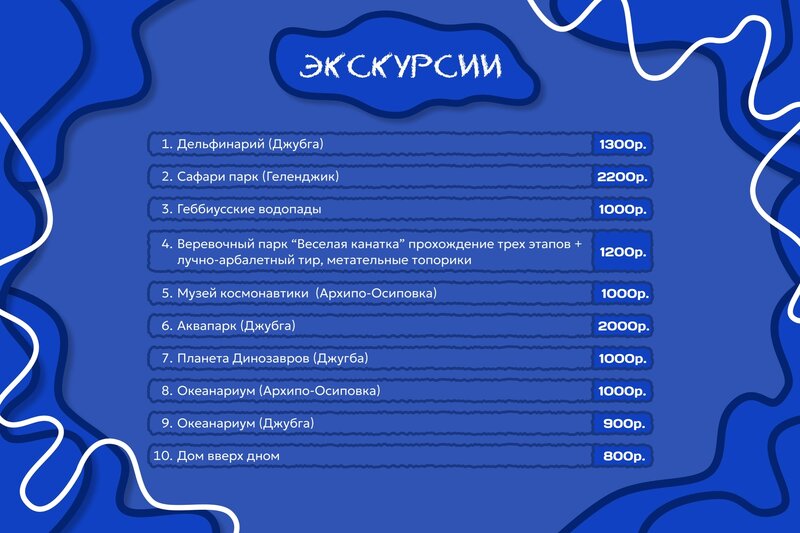 ЭКСКУРСИИ

1. Дельфинарий (Джубга) 1300р.

2. Сафари парк (Геленджик) 2200р.

3. Геббиусские водопады 1000р.

4. Веревочный парк "Веселая канатка" прохождение трех этапов + лучно-арбалетный тир, метательные топорики 1200р.

5. Музей космонавтики (Архипо-Осиповка) 1000р.

6. Аквапарк (Джубга) 2000р.

7. Планета Динозавров (Джугба) 1000р.

8. Океанариум (Архипо-Осиповка) 1000р.

9. Океанариум (Джубга) 900р.

10. Дом вверх дном 800р.